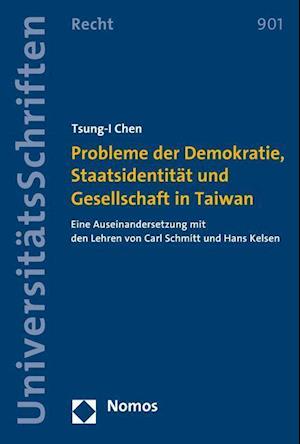 UniversitätsSchriften

Recht

901

Tsung-I Chen

Probleme der Demokratie, Staatsidentität und Gesellschaft in Taiwan

Eine Auseinandersetzung mit den Lehren von Carl Schmitt und Hans Kelsen

Nomos